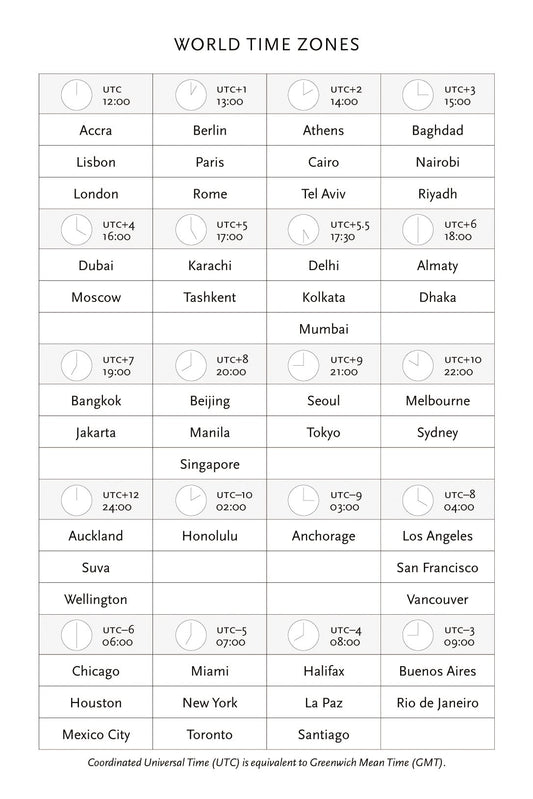 WORLD TIME ZONES

| UTC 12:00 | UTC+1 13:00 | UTC+2 14:00 | UTC+3 15:00 |
|---|---|---|---|
| Accra | Berlin | Athens | Baghdad |
| Lisbon | Paris | Cairo | Nairobi |
| London | Rome | Tel Aviv | Riyadh |
| UTC+4 16:00 | UTC+5 17:00 | UTC+5.5 17:30 | UTC+6 18:00 |
| Dubai | Karachi | Delhi | Almaty |
| Moscow | Tashkent | Kolkata | Dhaka |
| | | Mumbai | |
| UTC+7 19:00 | UTC+8 20:00 | UTC+9 21:00 | UTC+10 22:00 |
| Bangkok | Beijing | Seoul | Melbourne |
| Jakarta | Manila | Tokyo | Sydney |
| | Singapore | | |
| UTC+12 24:00 | UTC–10 02:00 | UTC–9 03:00 | UTC–8 04:00 |
| Auckland | Honolulu | Anchorage | Los Angeles |
| Suva | | | San Francisco |
| Wellington | | | Vancouver |
| UTC–6 06:00 | UTC–5 07:00 | UTC–4 08:00 | UTC–3 09:00 |
| Chicago | Miami | Halifax | Buenos Aires |
| Houston | New York | La Paz | Rio de Janeiro |
| Mexico City | Toronto | Santiago | |

Coordinated Universal Time (UTC) is equivalent to Greenwich Mean Time (GMT).